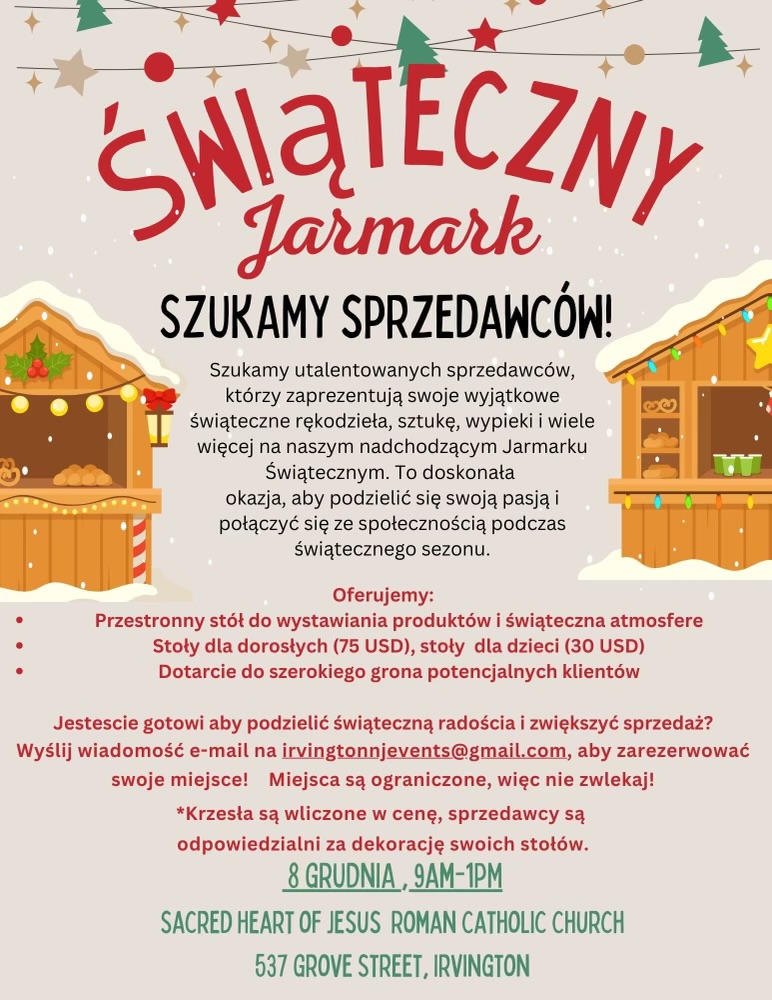 ŚWIĄTECZNY
Jarmark

SZUKAMY SPRZEDAWCÓW!

Szukamy utalentowanych sprzedawców, którzy zaprezentują swoje wyjątkowe świąteczne rękodzieła, sztukę, wypieki i wiele więcej na naszym nadchodzącym Jarmarku Świątecznym. To doskonała okazja, aby podzielić się swoją pasją i połączyć się ze społecznością podczas świątecznego sezonu.

Oferujemy:
• Przestronny stół do wystawiania produktów i świąteczna atmosfere
• Stoły dla dorosłych (75 USD), stoły dla dzieci (30 USD)
• Dotarcie do szerokiego grona potencjalnych klientów

Jestescie gotowi aby podzielić świąteczną radościa i zwiększyć sprzedaż? Wyślij wiadomość e-mail na irvingtonnjevents@gmail.com, aby zarezerwować swoje miejsce! Miejsca są ograniczone, więc nie zwlekaj!

*Krzesła są wliczone w cenę, sprzedawcy są odpowiedzialni za dekorację swoich stołów.

8 GRUDNIA , 9AM-1PM

SACRED HEART OF JESUS ROMAN CATHOLIC CHURCH

537 GROVE STREET, IRVINGTON